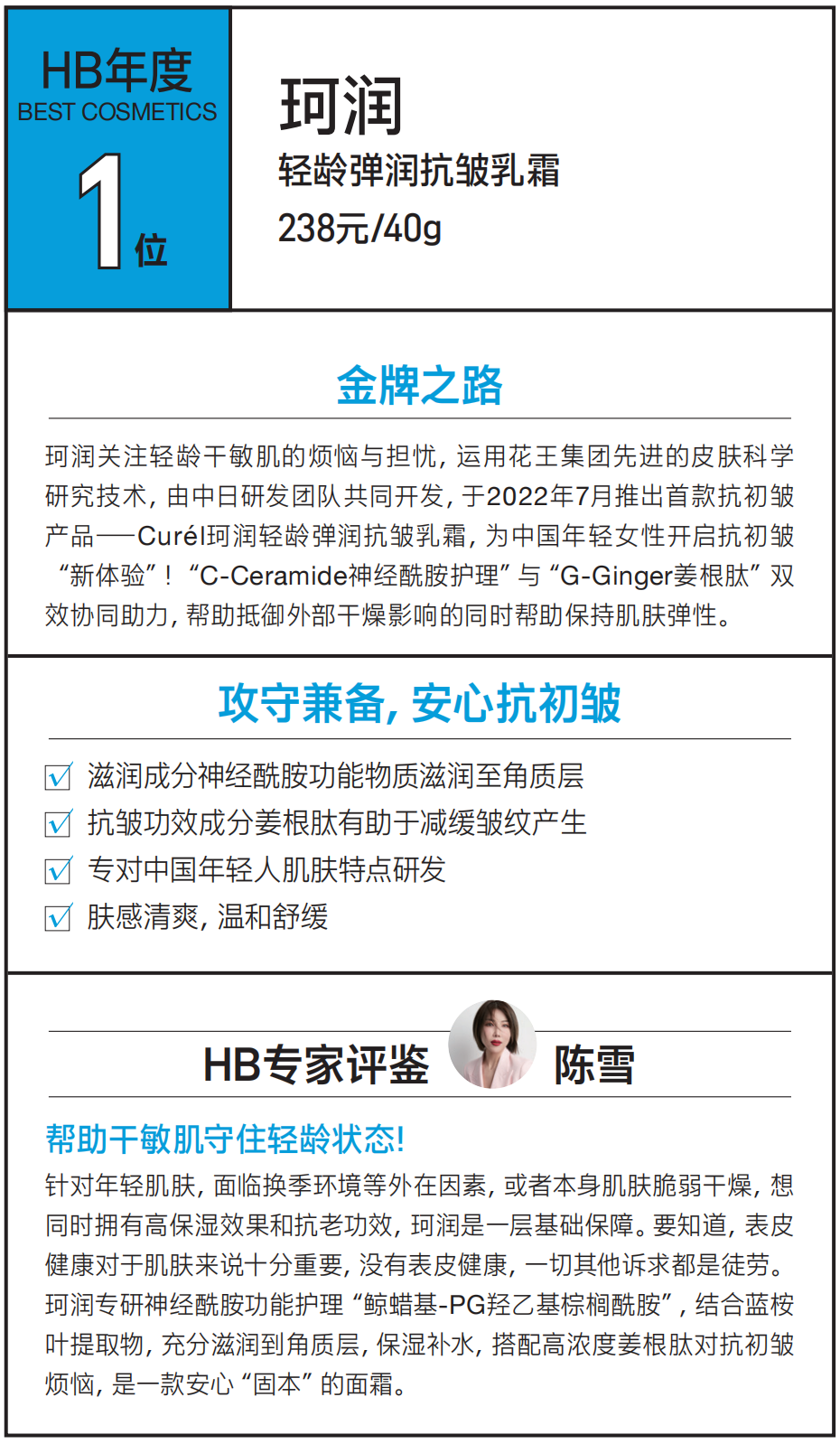 HB年度
BEST COSMETICS
1位

珂润
轻龄弹润抗皱乳霜
238元/40g

金牌之路

珂润关注轻龄干敏肌的烦恼与担忧，运用花王集团先进的皮肤科学研究技术，由中日研发团队共同开发，于2022年7月推出首款抗初皱产品——Curél珂润轻龄弹润抗皱乳霜，为中国年轻女性开启抗初皱“新体验”！“C-Ceramide神经酰胺护理”与“G-Ginger姜根肽”双效协同助力，帮助抵御外部干燥影响的同时帮助保持肌肤弹性。

攻守兼备，安心抗初皱

☑ 滋润成分神经酰胺功能物质滋润至角质层
☑ 抗皱功效成分姜根肽有助于减缓皱纹产生
☑ 专对中国年轻人肌肤特点研发
☑ 肤感清爽，温和舒缓

HB专家评鉴 陈雪

帮助干敏肌守住轻龄状态!

针对年轻肌肤，面临换季环境等外在因素，或者本身肌肤脆弱干燥，想同时拥有高保湿效果和抗老功效，珂润是一层基础保障。要知道，表皮健康对于肌肤来说十分重要，没有表皮健康，一切其他诉求都是徒劳。珂润专研神经酰胺功能护理“鲸蜡基-PG羟乙基棕榈酰胺”，结合蓝桉叶提取物，充分滋润到角质层，保湿补水，搭配高浓度姜根肽对抗初皱烦恼，是一款安心“固本”的面霜。